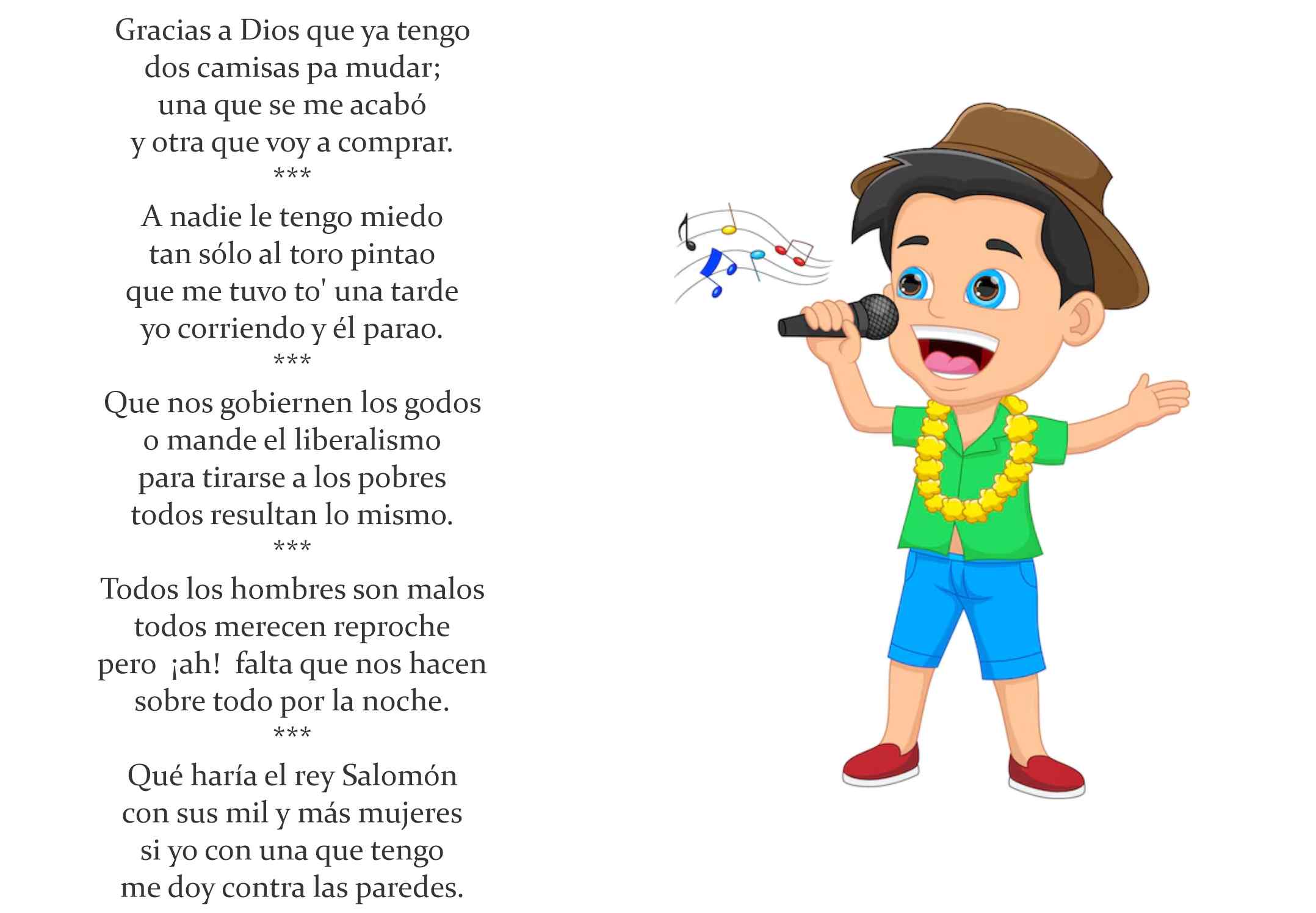 Gracias a Dios que ya tengo
dos camisas pa mudar;
una que se me acabó
y otra que voy a comprar.
***
A nadie le tengo miedo
tan sólo al toro pintao
que me tuvo to' una tarde
yo corriendo y él parao.
***
Que nos gobiernen los godos
o mande el liberalismo
para tirarse a los pobres
todos resultan lo mismo.
***
Todos los hombres son malos
todos merecen reproche
pero ¡ah! falta que nos hacen
sobre todo por la noche.
***
Qué haría el rey Salomón
con sus mil y más mujeres
si yo con una que tengo
me doy contra las paredes.